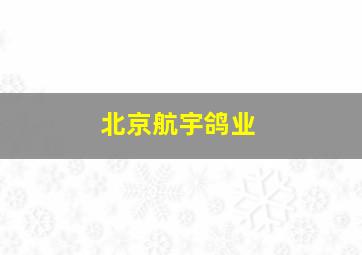 北京航宇鸽业